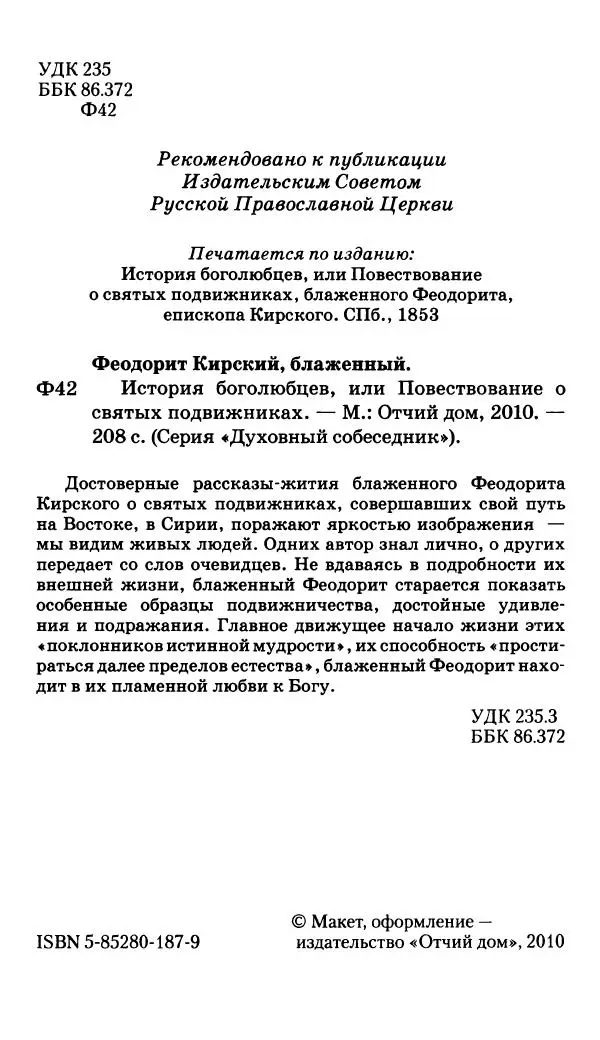 УДК 235
ББК 86.372
Ф42

Рекомендовано к публикации
Издательским Советом
Русской Православной Церкви

Печатается по изданию:
История боголюбцев, или Повествование о святых подвижниках, блаженного Феодорита, епископа Кирского. СПб., 1853

Феодорит Кирский, блаженный.
Ф42 История боголюбцев, или Повествование о святых подвижниках. — М.: Отчий дом, 2010. — 208 с. (Серия «Духовный собеседник»).

Достоверные рассказы-жития блаженного Феодорита Кирского о святых подвижниках, совершавших свой путь на Востоке, в Сирии, поражают яркостью изображения — мы видим живых людей. Одних автор знал лично, о других передает со слов очевидцев. Не вдаваясь в подробности их внешней жизни, блаженный Феодорит старается показать особенные образцы подвижничества, достойные удивления и подражания. Главное движущее начало жизни этих «поклонников истинной мудрости», их способность «простираться далее пределов естества», блаженный Феодорит находит в их пламенной любви к Богу.

УДК 235.3
ББК 86.372

ISBN 5-85280-187-9

© Макет, оформление — издательство «Отчий дом», 2010